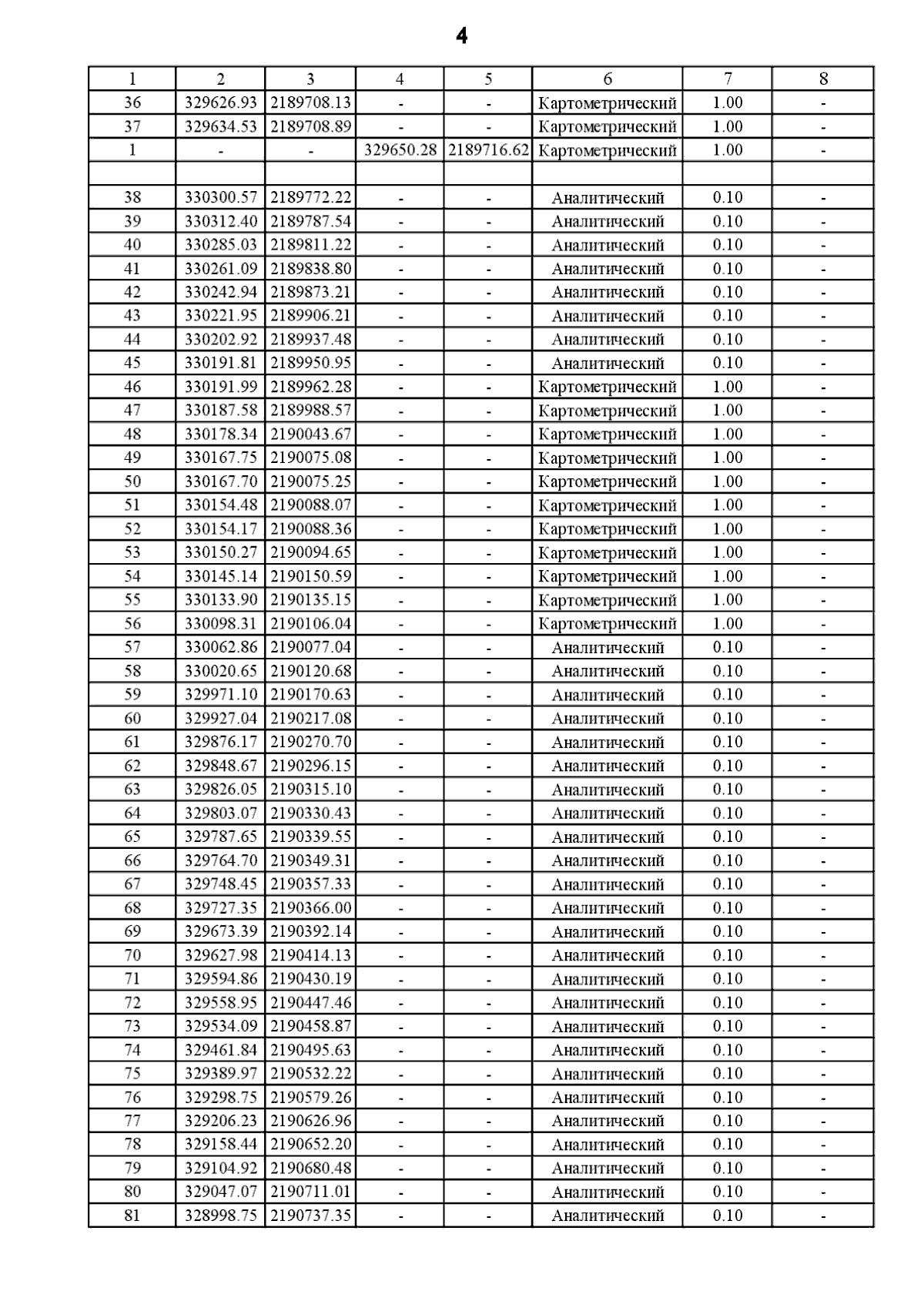 4

| 1 | 2 | 3 | 4 | 5 | 6 | 7 | 8 |
|---|---|---|---|---|---|---|---|
| 36 | 329626.93 | 2189708.13 | - | - | Картометрический | 1.00 | - |
| 37 | 329634.53 | 2189708.89 | - | - | Картометрический | 1.00 | - |
| 1 | - | - | 329650.28 | 2189716.62 | Картометрический | 1.00 | - |
| | | | | | | | |
| 38 | 330300.57 | 2189772.22 | - | - | Аналитический | 0.10 | - |
| 39 | 330312.40 | 2189787.54 | - | - | Аналитический | 0.10 | - |
| 40 | 330285.03 | 2189811.22 | - | - | Аналитический | 0.10 | - |
| 41 | 330261.09 | 2189838.80 | - | - | Аналитический | 0.10 | - |
| 42 | 330242.94 | 2189873.21 | - | - | Аналитический | 0.10 | - |
| 43 | 330221.95 | 2189906.21 | - | - | Аналитический | 0.10 | - |
| 44 | 330202.92 | 2189937.48 | - | - | Аналитический | 0.10 | - |
| 45 | 330191.81 | 2189950.95 | - | - | Аналитический | 0.10 | - |
| 46 | 330191.99 | 2189962.28 | - | - | Картометрический | 1.00 | - |
| 47 | 330187.58 | 2189988.57 | - | - | Картометрический | 1.00 | - |
| 48 | 330178.34 | 2190043.67 | - | - | Картометрический | 1.00 | - |
| 49 | 330167.75 | 2190075.08 | - | - | Картометрический | 1.00 | - |
| 50 | 330167.70 | 2190075.25 | - | - | Картометрический | 1.00 | - |
| 51 | 330154.48 | 2190088.07 | - | - | Картометрический | 1.00 | - |
| 52 | 330154.17 | 2190088.36 | - | - | Картометрический | 1.00 | - |
| 53 | 330150.27 | 2190094.65 | - | - | Картометрический | 1.00 | - |
| 54 | 330145.14 | 2190150.59 | - | - | Картометрический | 1.00 | - |
| 55 | 330133.90 | 2190135.15 | - | - | Картометрический | 1.00 | - |
| 56 | 330098.31 | 2190106.04 | - | - | Картометрический | 1.00 | - |
| 57 | 330062.86 | 2190077.04 | - | - | Аналитический | 0.10 | - |
| 58 | 330020.65 | 2190120.68 | - | - | Аналитический | 0.10 | - |
| 59 | 329971.10 | 2190170.63 | - | - | Аналитический | 0.10 | - |
| 60 | 329927.04 | 2190217.08 | - | - | Аналитический | 0.10 | - |
| 61 | 329876.17 | 2190270.70 | - | - | Аналитический | 0.10 | - |
| 62 | 329848.67 | 2190296.15 | - | - | Аналитический | 0.10 | - |
| 63 | 329826.05 | 2190315.10 | - | - | Аналитический | 0.10 | - |
| 64 | 329803.07 | 2190330.43 | - | - | Аналитический | 0.10 | - |
| 65 | 329787.65 | 2190339.55 | - | - | Аналитический | 0.10 | - |
| 66 | 329764.70 | 2190349.31 | - | - | Аналитический | 0.10 | - |
| 67 | 329748.45 | 2190357.33 | - | - | Аналитический | 0.10 | - |
| 68 | 329727.35 | 2190366.00 | - | - | Аналитический | 0.10 | - |
| 69 | 329673.39 | 2190392.14 | - | - | Аналитический | 0.10 | - |
| 70 | 329627.98 | 2190414.13 | - | - | Аналитический | 0.10 | - |
| 71 | 329594.86 | 2190430.19 | - | - | Аналитический | 0.10 | - |
| 72 | 329558.95 | 2190447.46 | - | - | Аналитический | 0.10 | - |
| 73 | 329534.09 | 2190458.87 | - | - | Аналитический | 0.10 | - |
| 74 | 329461.84 | 2190495.63 | - | - | Аналитический | 0.10 | - |
| 75 | 329389.97 | 2190532.22 | - | - | Аналитический | 0.10 | - |
| 76 | 329298.75 | 2190579.26 | - | - | Аналитический | 0.10 | - |
| 77 | 329206.23 | 2190626.96 | - | - | Аналитический | 0.10 | - |
| 78 | 329158.44 | 2190652.20 | - | - | Аналитический | 0.10 | - |
| 79 | 329104.92 | 2190680.48 | - | - | Аналитический | 0.10 | - |
| 80 | 329047.07 | 2190711.01 | - | - | Аналитический | 0.10 | - |
| 81 | 328998.75 | 2190737.35 | - | - | Аналитический | 0.10 | - |